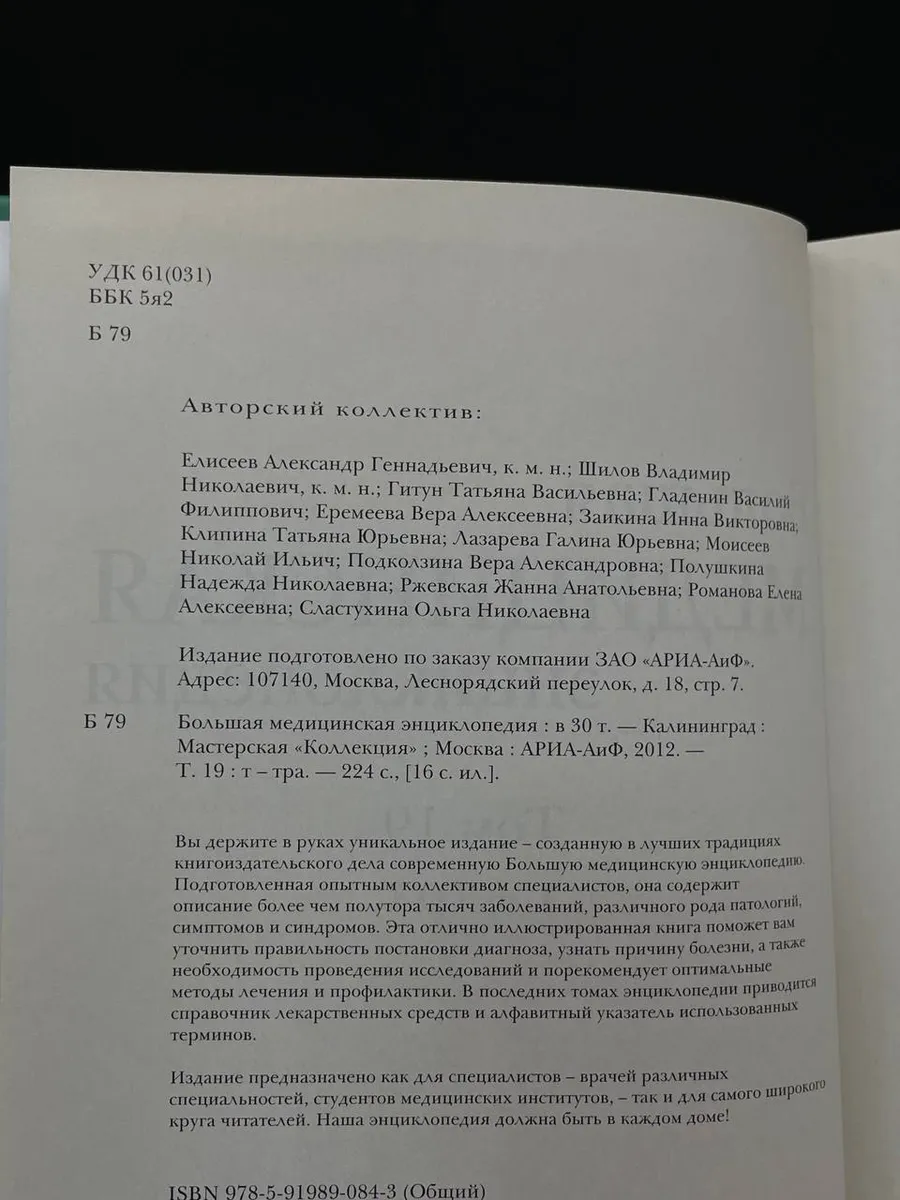 УДК 61(031)
ББК 5я2

Б 79

Авторский коллектив:

Елисеев Александр Геннадьевич, к. м. н.; Шилов Владимир Николаевич, к. м. н.; Гитун Татьяна Васильевна; Гладенин Василий Филиппович; Еремеева Вера Алексеевна; Заикина Инна Викторовна; Клипина Татьяна Юрьевна; Лазарева Галина Юрьевна; Моисеев Николай Ильич; Подколзина Вера Александровна; Полушкина Надежда Николаевна; Ржевская Жанна Анатольевна; Романова Елена Алексеевна; Сластухина Ольга Николаевна

Издание подготовлено по заказу компании ЗАО «АРИА-АиФ». Адрес: 107140, Москва, Леснорядский переулок, д. 18, стр. 7.

Б 79 Большая медицинская энциклопедия : в 30 т. — Калининград : Мастерская «Коллекция» ; Москва : АРИА-АиФ, 2012. — Т. 19 : т – тра. — 224 с., [16 с. ил.].

Вы держите в руках уникальное издание – созданную в лучших традициях книгоиздательского дела современную Большую медицинскую энциклопедию. Подготовленная опытным коллективом специалистов, она содержит описание более чем полутора тысяч заболеваний, различного рода патологий, симптомов и синдромов. Эта отлично иллюстрированная книга поможет вам уточнить правильность постановки диагноза, узнать причину болезни, а также необходимость проведения исследований и порекомендует оптимальные методы лечения и профилактики. В последних томах энциклопедии приводится справочник лекарственных средств и алфавитный указатель использованных терминов.

Издание предназначено как для специалистов – врачей различных специальностей, студентов медицинских институтов, – так и для самого широкого круга читателей. Наша энциклопедия должна быть в каждом доме!

ISBN 978-5-91989-084-3 (Общий)